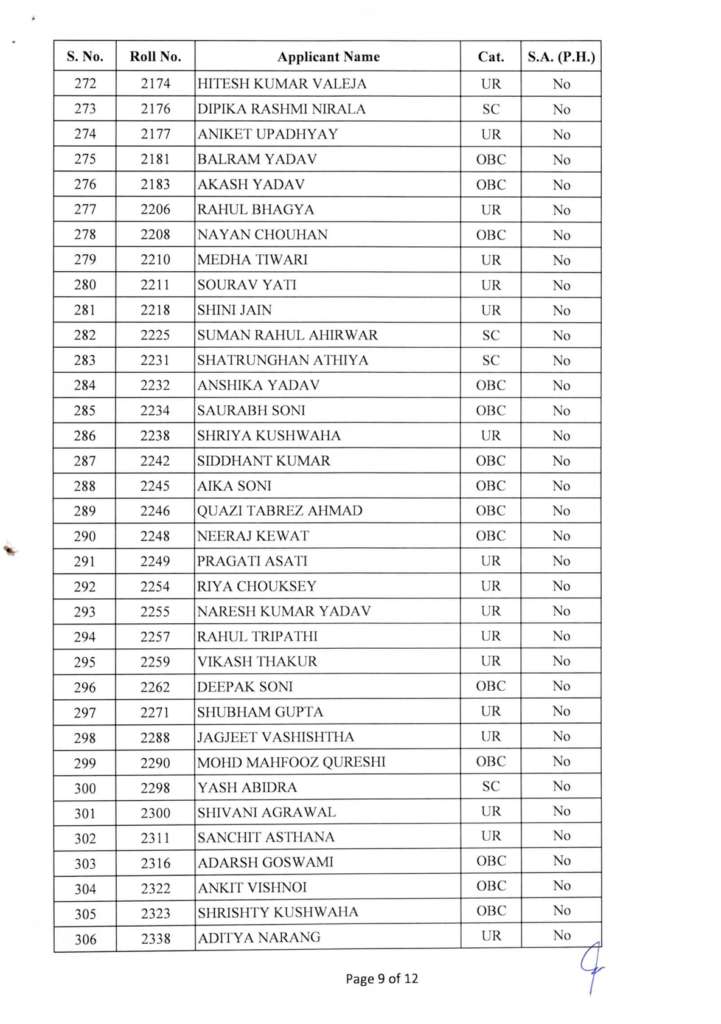 | S. No. | Roll No. | Applicant Name | Cat. | S.A. (P.H.) |
|---|---|---|---|---|
| 272 | 2174 | HITESH KUMAR VALEJA | UR | No |
| 273 | 2176 | DIPIKA RASHMI NIRALA | SC | No |
| 274 | 2177 | ANIKET UPADHYAY | UR | No |
| 275 | 2181 | BALRAM YADAV | OBC | No |
| 276 | 2183 | AKASH YADAV | OBC | No |
| 277 | 2206 | RAHUL BHAGYA | UR | No |
| 278 | 2208 | NAYAN CHOUHAN | OBC | No |
| 279 | 2210 | MEDHA TIWARI | UR | No |
| 280 | 2211 | SOURAV YATI | UR | No |
| 281 | 2218 | SHINI JAIN | UR | No |
| 282 | 2225 | SUMAN RAHUL AHIRWAR | SC | No |
| 283 | 2231 | SHATRUNGHAN ATHIYA | SC | No |
| 284 | 2232 | ANSHIKA YADAV | OBC | No |
| 285 | 2234 | SAURABH SONI | OBC | No |
| 286 | 2238 | SHRIYA KUSHWAHA | UR | No |
| 287 | 2242 | SIDDHANT KUMAR | OBC | No |
| 288 | 2245 | AIKA SONI | OBC | No |
| 289 | 2246 | QUAZI TABREZ AHMAD | OBC | No |
| 290 | 2248 | NEERAJ KEWAT | OBC | No |
| 291 | 2249 | PRAGATI ASATI | UR | No |
| 292 | 2254 | RIYA CHOUKSEY | UR | No |
| 293 | 2255 | NARESH KUMAR YADAV | UR | No |
| 294 | 2257 | RAHUL TRIPATHI | UR | No |
| 295 | 2259 | VIKASH THAKUR | UR | No |
| 296 | 2262 | DEEPAK SONI | OBC | No |
| 297 | 2271 | SHUBHAM GUPTA | UR | No |
| 298 | 2288 | JAGJEET VASHISHTHA | UR | No |
| 299 | 2290 | MOHD MAHFOOZ QURESHI | OBC | No |
| 300 | 2298 | YASH ABIDRA | SC | No |
| 301 | 2300 | SHIVANI AGRAWAL | UR | No |
| 302 | 2311 | SANCHIT ASTHANA | UR | No |
| 303 | 2316 | ADARSH GOSWAMI | OBC | No |
| 304 | 2322 | ANKIT VISHNOI | OBC | No |
| 305 | 2323 | SHRISHTY KUSHWAHA | OBC | No |
| 306 | 2338 | ADITYA NARANG | UR | No |

Page 9 of 12